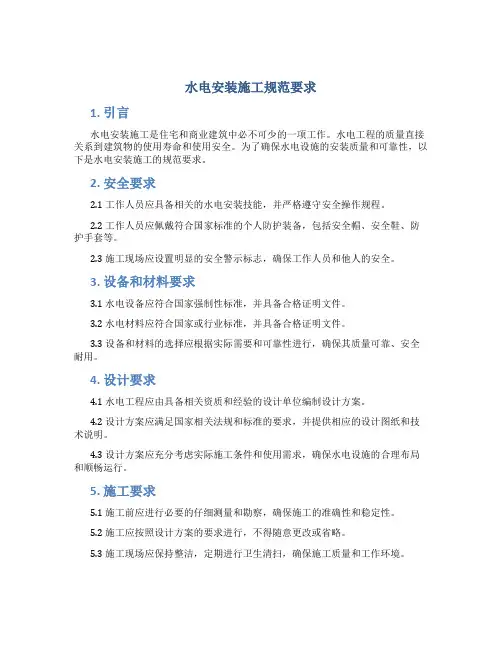 水电安装施工规范要求

1. 引言

水电安装施工是住宅和商业建筑中必不可少的一项工作。水电工程的质量直接关系到建筑物的使用寿命和使用安全。为了确保水电设施的安装质量和可靠性，以下是水电安装施工的规范要求。

2. 安全要求

2.1 工作人员应具备相关的水电安装技能，并严格遵守安全操作规程。

2.2 工作人员应佩戴符合国家标准的个人防护装备，包括安全帽、安全鞋、防护手套等。

2.3 施工现场应设置明显的安全警示标志，确保工作人员和他人的安全。

3. 设备和材料要求

3.1 水电设备应符合国家强制性标准，并具备合格证明文件。

3.2 水电材料应符合国家或行业标准，并具备合格证明文件。

3.3 设备和材料的选择应根据实际需要和可靠性进行，确保其质量可靠、安全耐用。

4. 设计要求

4.1 水电工程应由具备相关资质和经验的设计单位编制设计方案。

4.2 设计方案应满足国家相关法规和标准的要求，并提供相应的设计图纸和技术说明。

4.3 设计方案应充分考虑实际施工条件和使用需求，确保水电设施的合理布局和顺畅运行。

5. 施工要求

5.1 施工前应进行必要的仔细测量和勘察，确保施工的准确性和稳定性。

5.2 施工应按照设计方案的要求进行，不得随意更改或省略。

5.3 施工现场应保持整洁，定期进行卫生清扫，确保施工质量和工作环境。